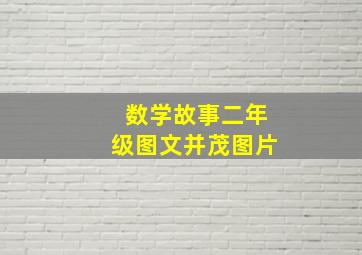 数学故事二年级图文并茂图片